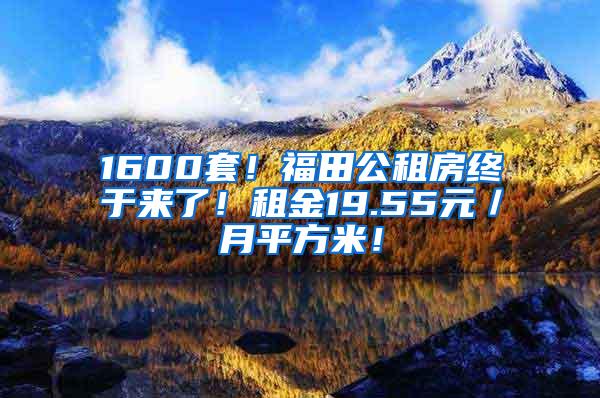 1600套！福田公租房终于来了！租金19.55元/月平方米！